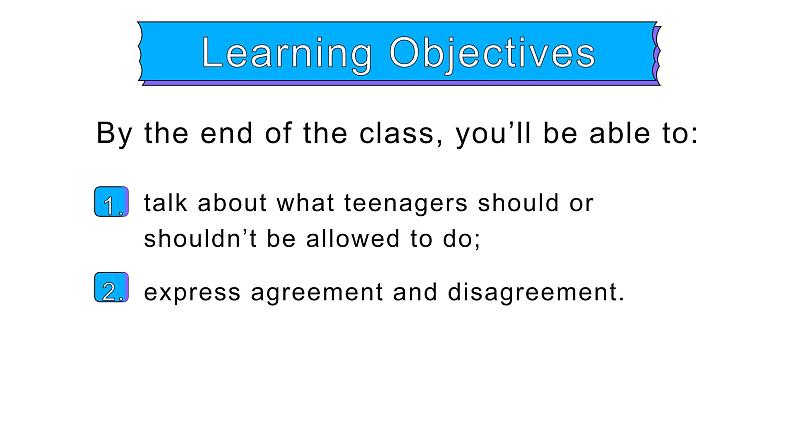 Learning Objectives

By the end of the class, you’ll be able to:

1. talk about what teenagers should or shouldn’t be allowed to do;

2. express agreement and disagreement.